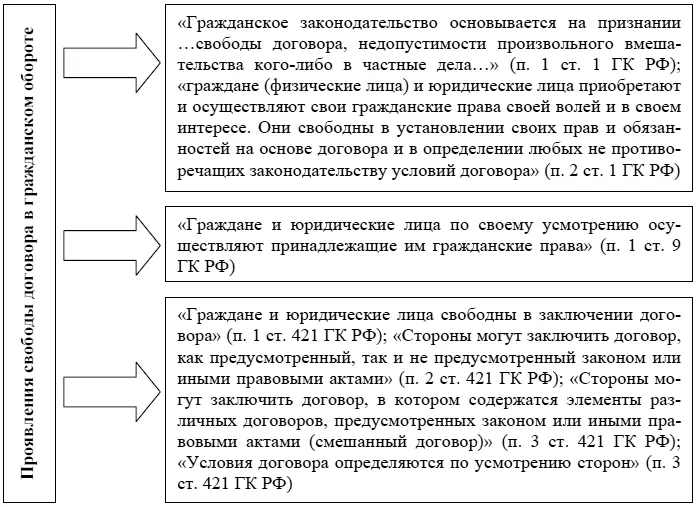 Проявления свободы договора в гражданском обороте

«Гражданское законодательство основывается на признании …свободы договора, недопустимости произвольного вмешательства кого-либо в частные дела…» (п. 1 ст. 1 ГК РФ); «граждане (физические лица) и юридические лица приобретают и осуществляют свои гражданские права своей волей и в своем интересе. Они свободны в установлении своих прав и обязанностей на основе договора и в определении любых не противоречащих законодательству условий договора» (п. 2 ст. 1 ГК РФ)

«Граждане и юридические лица по своему усмотрению осуществляют принадлежащие им гражданские права» (п. 1 ст. 9 ГК РФ)

«Граждане и юридические лица свободны в заключении договора» (п. 1 ст. 421 ГК РФ); «Стороны могут заключить договор, как предусмотренный, так и не предусмотренный законом или иными правовыми актами» (п. 2 ст. 421 ГК РФ); «Стороны могут заключить договор, в котором содержатся элементы различных договоров, предусмотренных законом или иными правовыми актами (смешанный договор)» (п. 3 ст. 421 ГК РФ); «Условия договора определяются по усмотрению сторон» (п. 3 ст. 421 ГК РФ)